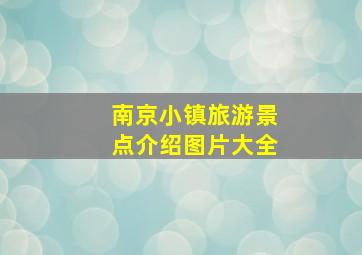 南京小镇旅游景点介绍图片大全